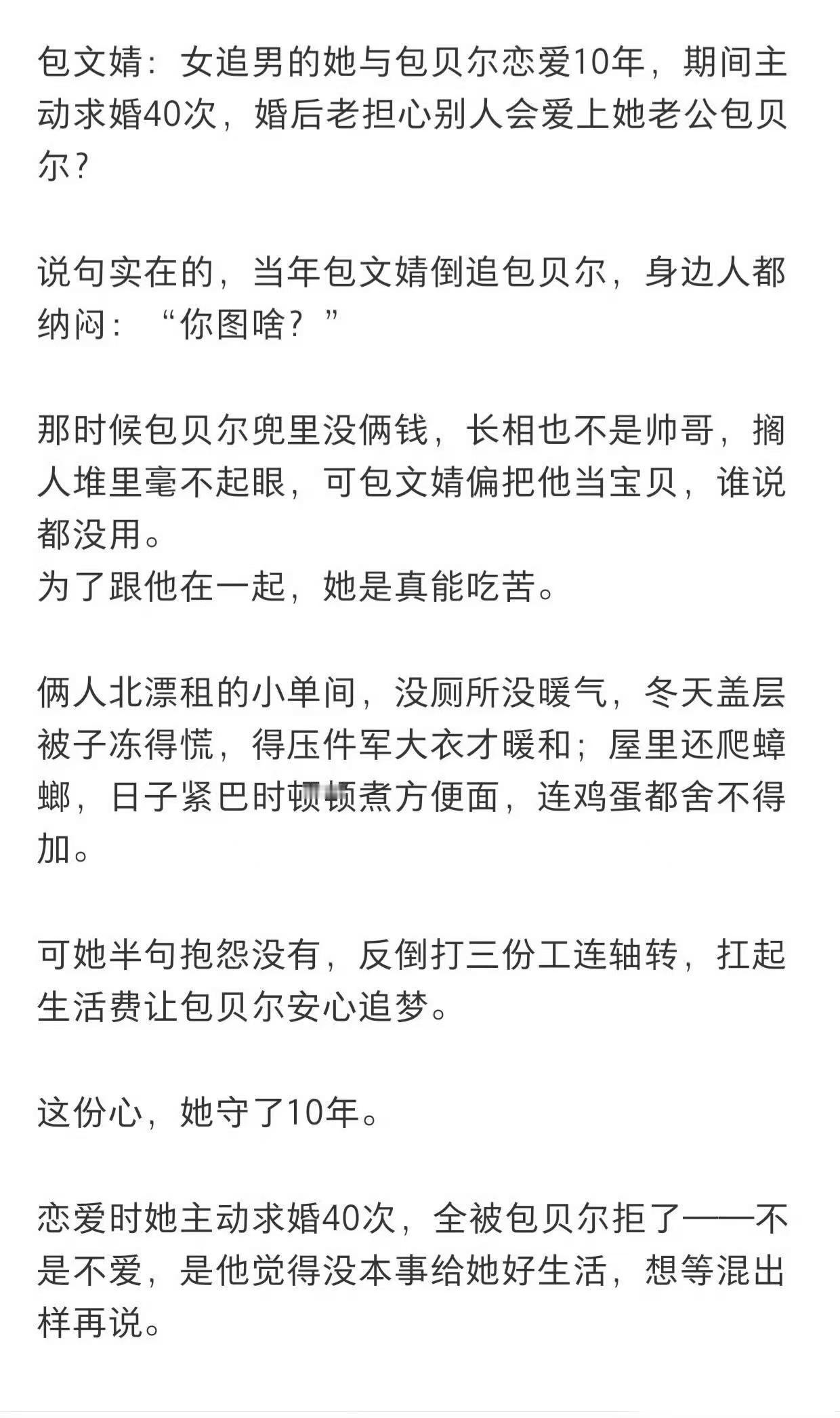 包文婧：女追男的她与包贝尔恋爱10年，期间主动求婚40次，婚后老担心别人会爱上她老公包贝尔？

说句实在的，当年包文婧倒追包贝尔，身边人都纳闷：“你图啥？”

那时候包贝尔兜里没俩钱，长相也不是帅哥，搁人堆里毫不起眼，可包文婧偏把他当宝贝，谁说都没用。
为了跟他在一起，她是真能吃苦。

俩人北漂租的小单间，没厕所没暖气，冬天盖层被子冻得慌，得压件军大衣才暖和；屋里还爬蟑螂，日子紧巴时顿顿煮方便面，连鸡蛋都舍不得加。

可她半句抱怨没有，反倒打三份工连轴转，扛起生活费让包贝尔安心追梦。

这份心，她守了10年。

恋爱时她主动求婚40次，全被包贝尔拒了——不是不爱，是他觉得没本事给她好生活，想等混出样再说。